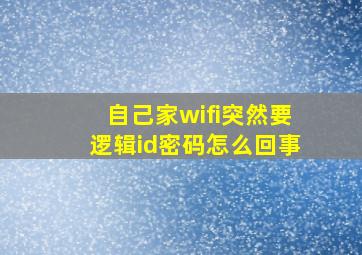 自己家wifi突然要逻辑id密码怎么回事